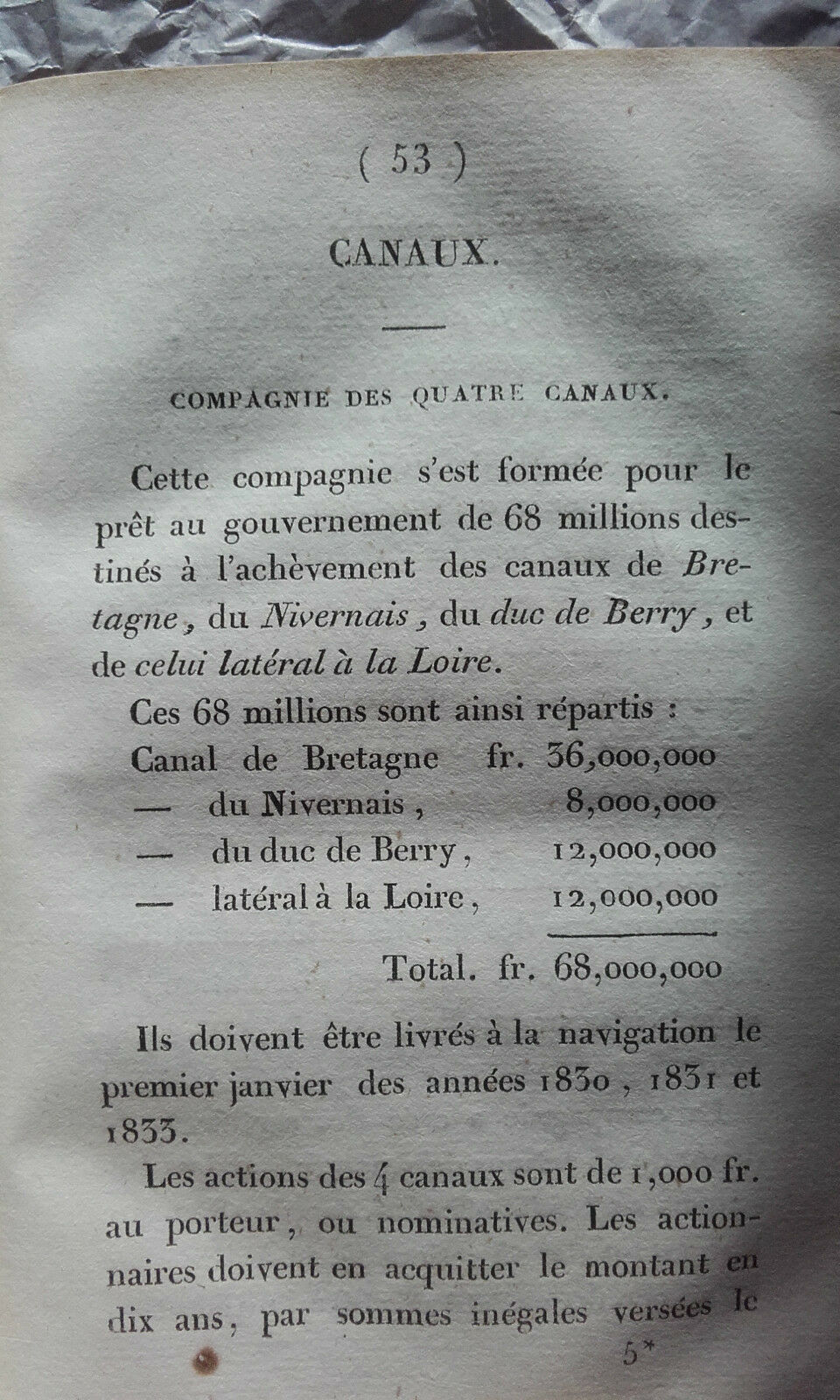 ( 53 )

CANAUX.

COMPAGNIE DES QUATRE CANAUX.

Cette compagnie s'est formée pour le prêt au gouvernement de 68 millions destinés à l'achèvement des canaux de Bretagne, du Nivernais, du duc de Berry, et de celui latéral à la Loire.

Ces 68 millions sont ainsi répartis :

| | |
|---|---|
| Canal de Bretagne | fr. 36,000,000 |
| — du Nivernais, | 8,000,000 |
| — du duc de Berry, | 12,000,000 |
| — latéral à la Loire, | 12,000,000 |
| Total. | fr. 68,000,000 |

Ils doivent être livrés à la navigation le premier janvier des années 1830, 1831 et 1833.

Les actions des 4 canaux sont de 1,000 fr. au porteur, ou nominatives. Les actionnaires doivent en acquitter le montant en dix ans, par sommes inégales versées le

5*